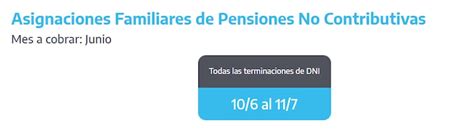 Asignaciones Familiares de Pensiones No Contributivas

Mes a cobrar: Junio

Todas las terminaciones de DNI

10/6 al 11/7